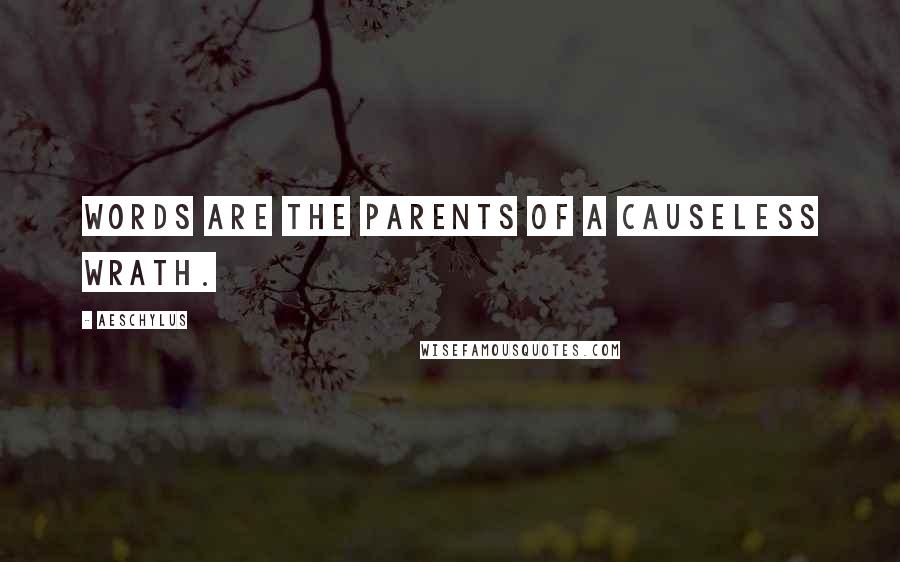 WORDS ARE THE PARENTS OF A CAUSELESS WRATH.

- AESCHYLUS

WISEFAMOUSQUOTES.COM